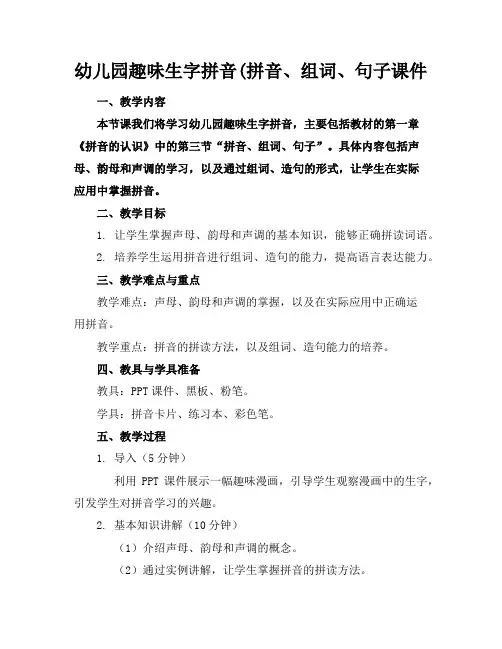 幼儿园趣味生字拼音(拼音、组词、句子课件

一、教学内容

本节课我们将学习幼儿园趣味生字拼音，主要包括教材的第一章《拼音的认识》中的第三节“拼音、组词、句子”。具体内容包括声母、韵母和声调的学习，以及通过组词、造句的形式，让学生在实际应用中掌握拼音。

二、教学目标

1. 让学生掌握声母、韵母和声调的基本知识，能够正确拼读词语。

2. 培养学生运用拼音进行组词、造句的能力，提高语言表达能力。

三、教学难点与重点

教学难点：声母、韵母和声调的掌握，以及在实际应用中正确运用拼音。

教学重点：拼音的拼读方法，以及组词、造句能力的培养。

四、教具与学具准备

教具：PPT 课件、黑板、粉笔。

学具：拼音卡片、练习本、彩色笔。

五、教学过程

1. 导入（5 分钟）

利用 PPT 课件展示一幅趣味漫画，引导学生观察漫画中的生字，引发学生对拼音学习的兴趣。

2. 基本知识讲解（10 分钟）

（1）介绍声母、韵母和声调的概念。

（2）通过实例讲解，让学生掌握拼音的拼读方法。